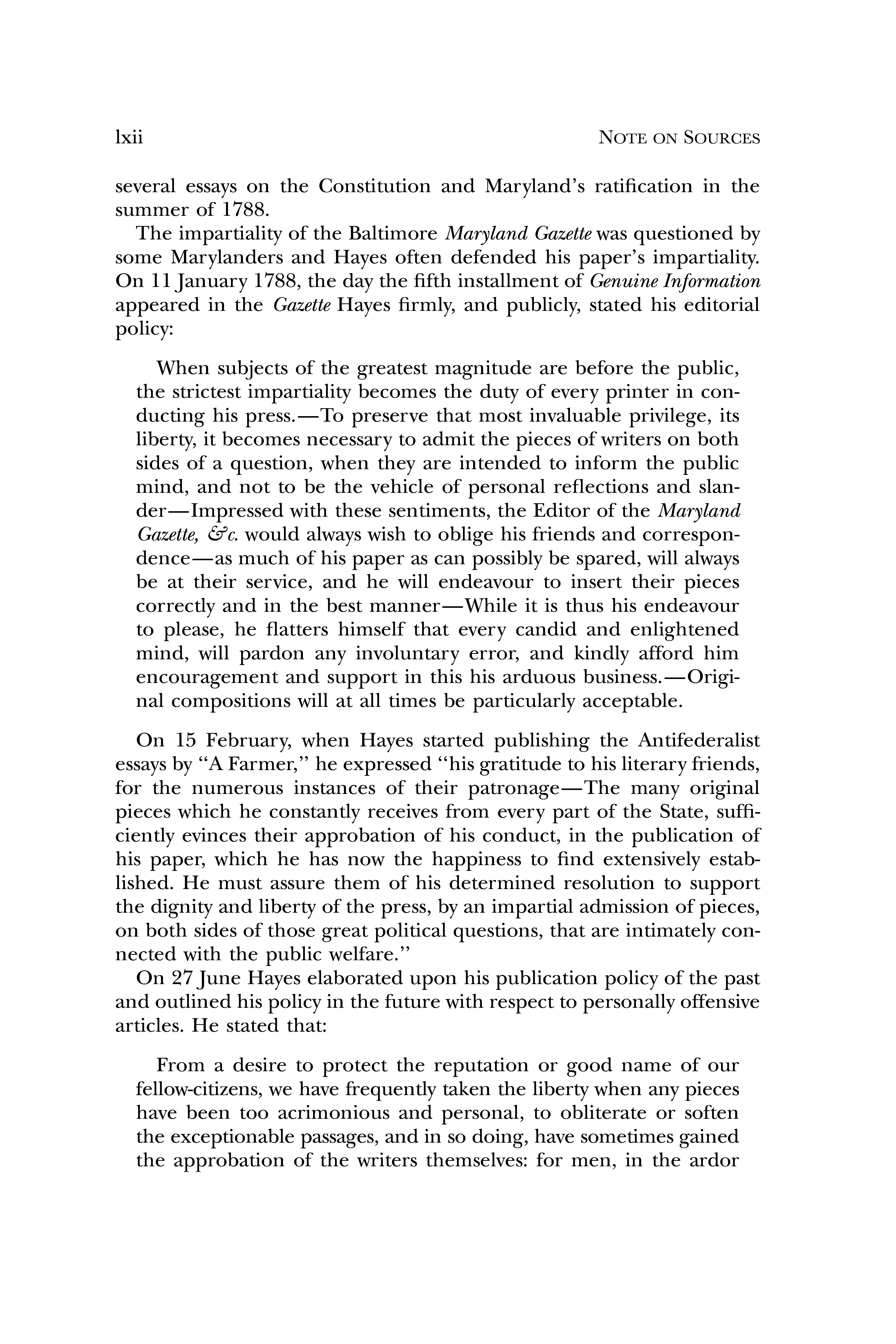 lxii NOTE ON SOURCES

several essays on the Constitution and Maryland's ratification in the summer of 1788.

The impartiality of the Baltimore Maryland Gazette was questioned by some Marylanders and Hayes often defended his paper's impartiality. On 11 January 1788, the day the fifth installment of Genuine Information appeared in the Gazette Hayes firmly, and publicly, stated his editorial policy:

When subjects of the greatest magnitude are before the public, the strictest impartiality becomes the duty of every printer in conducting his press.—To preserve that most invaluable privilege, its liberty, it becomes necessary to admit the pieces of writers on both sides of a question, when they are intended to inform the public mind, and not to be the vehicle of personal reflections and slander—Impressed with these sentiments, the Editor of the Maryland Gazette, &c. would always wish to oblige his friends and correspondence—as much of his paper as can possibly be spared, will always be at their service, and he will endeavour to insert their pieces correctly and in the best manner—While it is thus his endeavour to please, he flatters himself that every candid and enlightened mind, will pardon any involuntary error, and kindly afford him encouragement and support in this his arduous business.—Original compositions will at all times be particularly acceptable.

On 15 February, when Hayes started publishing the Antifederalist essays by "A Farmer," he expressed "his gratitude to his literary friends, for the numerous instances of their patronage—The many original pieces which he constantly receives from every part of the State, sufficiently evinces their approbation of his conduct, in the publication of his paper, which he has now the happiness to find extensively established. He must assure them of his determined resolution to support the dignity and liberty of the press, by an impartial admission of pieces, on both sides of those great political questions, that are intimately connected with the public welfare."

On 27 June Hayes elaborated upon his publication policy of the past and outlined his policy in the future with respect to personally offensive articles. He stated that:

From a desire to protect the reputation or good name of our fellow-citizens, we have frequently taken the liberty when any pieces have been too acrimonious and personal, to obliterate or soften the exceptionable passages, and in so doing, have sometimes gained the approbation of the writers themselves: for men, in the ardor